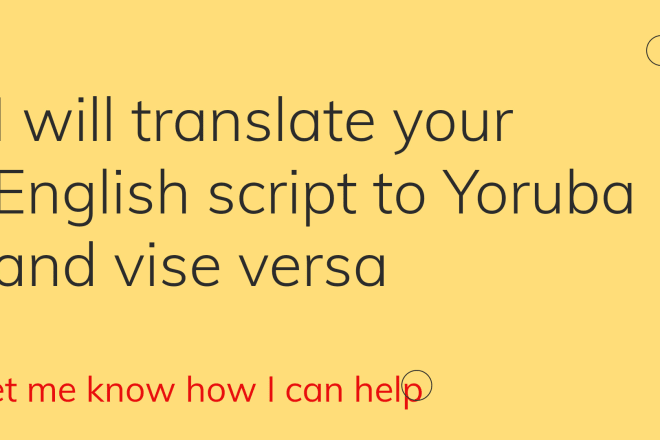 I will translate your English script to Yoruba and vise versa

et me know how I can help